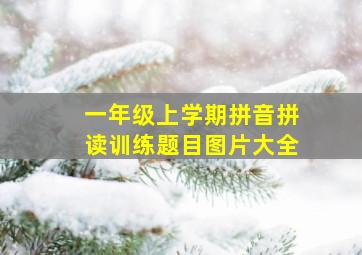 一年级上学期拼音拼读训练题目图片大全